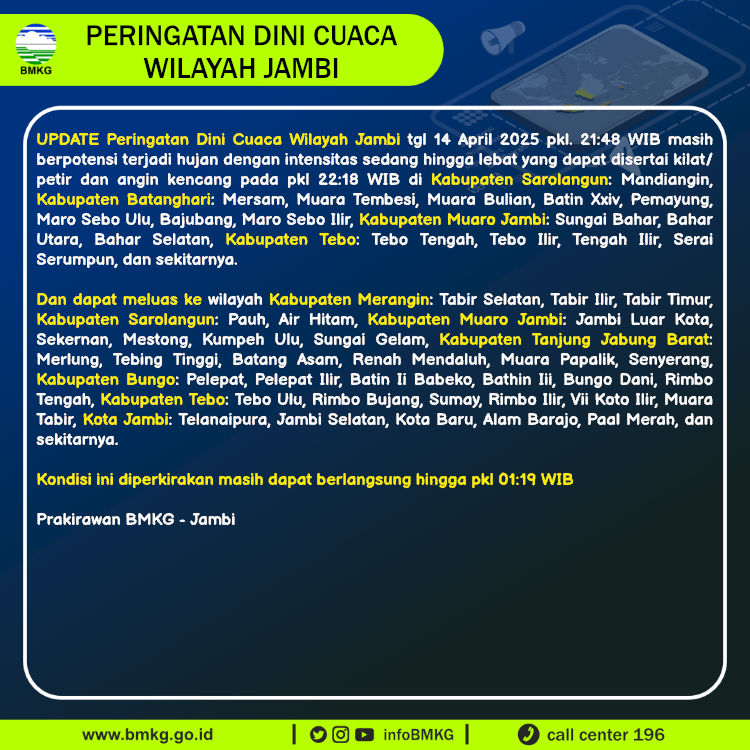 BMKG

PERINGATAN DINI CUACA WILAYAH JAMBI

UPDATE Peringatan Dini Cuaca Wilayah Jambi tgl 14 April 2025 pkl. 21:48 WIB masih berpotensi terjadi hujan dengan intensitas sedang hingga lebat yang dapat disertai kilat/ petir dan angin kencang pada pkl 22:18 WIB di Kabupaten Sarolangun: Mandiangin, Kabupaten Batanghari: Mersam, Muara Tembesi, Muara Bulian, Batin Xxiv, Pemayung, Maro Sebo Ulu, Bajubang, Maro Sebo Ilir, Kabupaten Muaro Jambi: Sungai Bahar, Bahar Utara, Bahar Selatan, Kabupaten Tebo: Tebo Tengah, Tebo Ilir, Tengah Ilir, Serai Serumpun, dan sekitarnya.

Dan dapat meluas ke wilayah Kabupaten Merangin: Tabir Selatan, Tabir Ilir, Tabir Timur, Kabupaten Sarolangun: Pauh, Air Hitam, Kabupaten Muaro Jambi: Jambi Luar Kota, Sekernan, Mestong, Kumpeh Ulu, Sungai Gelam, Kabupaten Tanjung Jabung Barat: Merlung, Tebing Tinggi, Batang Asam, Renah Mendaluh, Muara Papalik, Senyerang, Kabupaten Bungo: Pelepat, Pelepat Ilir, Batin Ii Babeko, Bathin Iii, Bungo Dani, Rimbo Tengah, Kabupaten Tebo: Tebo Ulu, Rimbo Bujang, Sumay, Rimbo Ilir, Vii Koto Ilir, Muara Tabir, Kota Jambi: Telanaipura, Jambi Selatan, Kota Baru, Alam Barajo, Paal Merah, dan sekitarnya.

Kondisi ini diperkirakan masih dapat berlangsung hingga pkl 01:19 WIB

Prakirawan BMKG - Jambi

www.bmkg.go.id | infoBMKG | call center 196